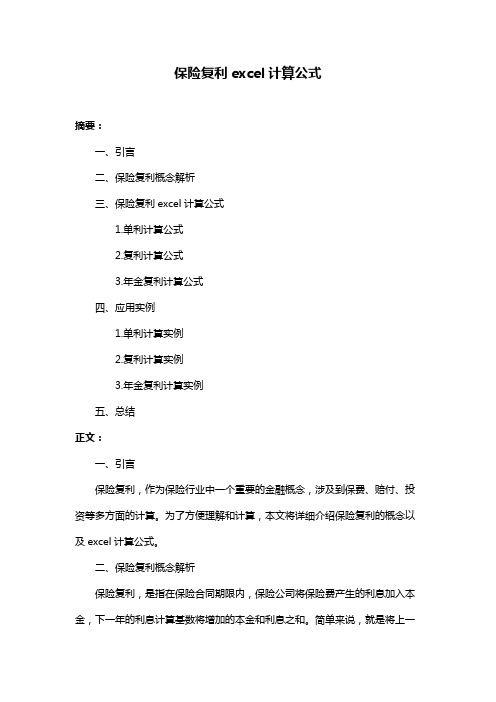 保险复利 excel 计算公式

摘要：

一、引言

二、保险复利概念解析

三、保险复利 excel 计算公式

1.单利计算公式

2.复利计算公式

3.年金复利计算公式

四、应用实例

1.单利计算实例

2.复利计算实例

3.年金复利计算实例

五、总结

正文：

一、引言

保险复利，作为保险行业中一个重要的金融概念，涉及到保费、赔付、投资等多方面的计算。为了方便理解和计算，本文将详细介绍保险复利的概念以及 excel 计算公式。

二、保险复利概念解析

保险复利，是指在保险合同期限内，保险公司将保险费产生的利息加入本金，下一年的利息计算基数将增加的本金和利息之和。简单来说，就是将上一